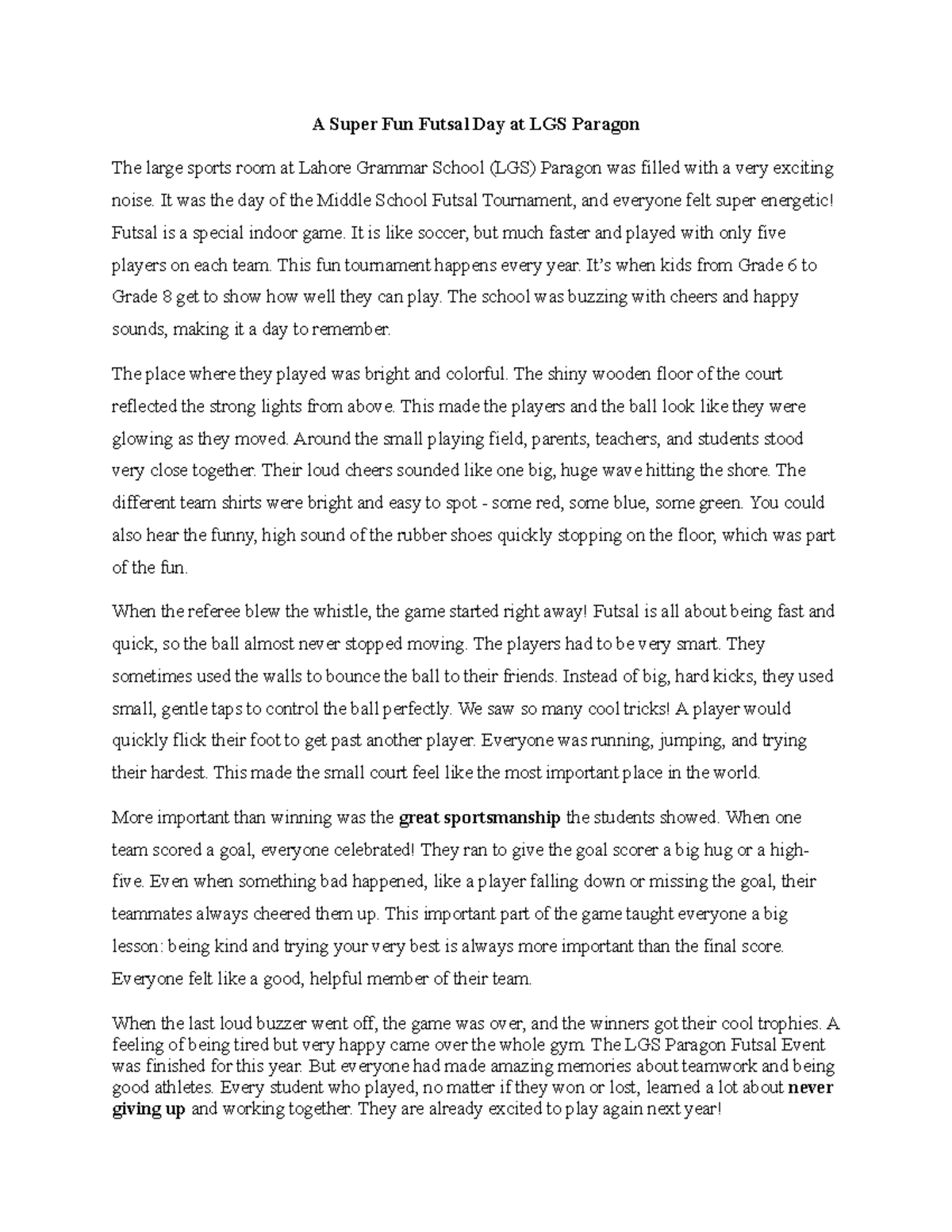 A Super Fun Futsal Day at LGS Paragon

The large sports room at Lahore Grammar School (LGS) Paragon was filled with a very exciting noise. It was the day of the Middle School Futsal Tournament, and everyone felt super energetic! Futsal is a special indoor game. It is like soccer, but much faster and played with only five players on each team. This fun tournament happens every year. It's when kids from Grade 6 to Grade 8 get to show how well they can play. The school was buzzing with cheers and happy sounds, making it a day to remember.

The place where they played was bright and colorful. The shiny wooden floor of the court reflected the strong lights from above. This made the players and the ball look like they were glowing as they moved. Around the small playing field, parents, teachers, and students stood very close together. Their loud cheers sounded like one big, huge wave hitting the shore. The different team shirts were bright and easy to spot - some red, some blue, some green. You could also hear the funny, high sound of the rubber shoes quickly stopping on the floor, which was part of the fun.

When the referee blew the whistle, the game started right away! Futsal is all about being fast and quick, so the ball almost never stopped moving. The players had to be very smart. They sometimes used the walls to bounce the ball to their friends. Instead of big, hard kicks, they used small, gentle taps to control the ball perfectly. We saw so many cool tricks! A player would quickly flick their foot to get past another player. Everyone was running, jumping, and trying their hardest. This made the small court feel like the most important place in the world.

More important than winning was the great sportsmanship the students showed. When one team scored a goal, everyone celebrated! They ran to give the goal scorer a big hug or a high-five. Even when something bad happened, like a player falling down or missing the goal, their teammates always cheered them up. This important part of the game taught everyone a big lesson: being kind and trying your very best is always more important than the final score. Everyone felt like a good, helpful member of their team.

When the last loud buzzer went off, the game was over, and the winners got their cool trophies. A feeling of being tired but very happy came over the whole gym. The LGS Paragon Futsal Event was finished for this year. But everyone had made amazing memories about teamwork and being good athletes. Every student who played, no matter if they won or lost, learned a lot about never giving up and working together. They are already excited to play again next year!